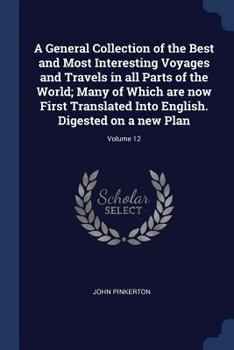 A General Collection of the Best and Most Interesting Voyages and Travels in all Parts of the World; Many of Which are now First Translated Into English. Digested on a new Plan

Volume 12

Scholar SELECT

JOHN PINKERTON